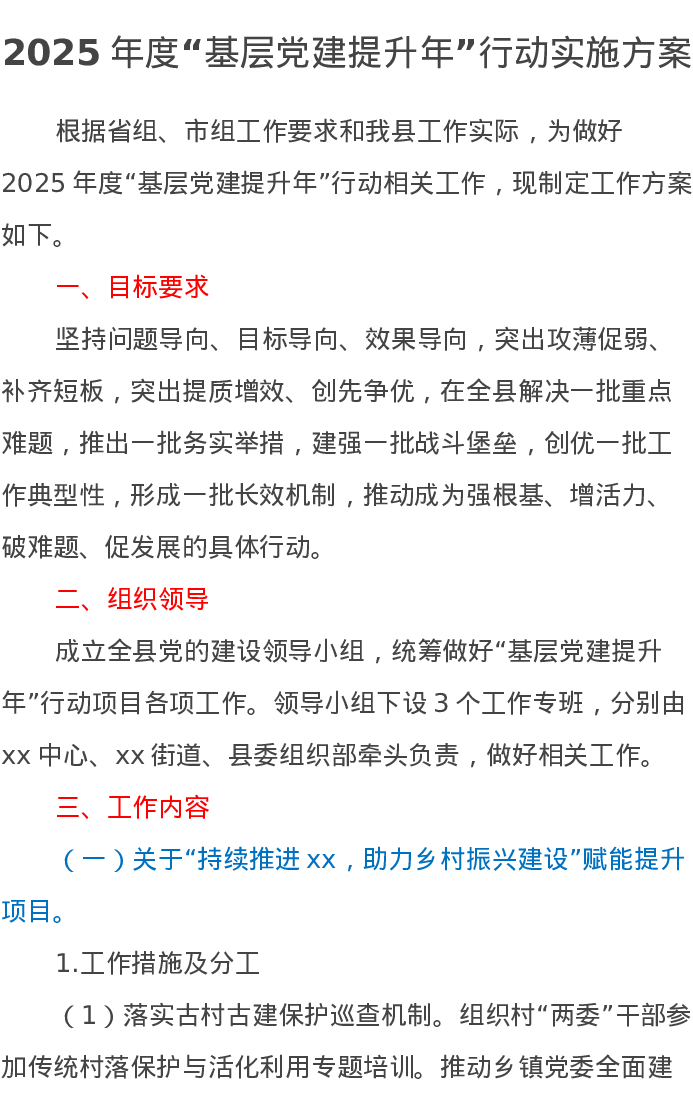 2025 年度“基层党建提升年”行动实施方案

根据省组、市组工作要求和我县工作实际，为做好 2025 年度“基层党建提升年”行动相关工作，现制定工作方案如下。

一、目标要求

坚持问题导向、目标导向、效果导向，突出攻薄促弱、补齐短板，突出提质增效、创先争优，在全县解决一批重点难题，推出一批务实举措，建强一批战斗堡垒，创优一批工作典型性，形成一批长效机制，推动成为强根基、增活力、破难题、促发展的具体行动。

二、组织领导

成立全县党的建设领导小组，统筹做好“基层党建提升年”行动项目各项工作。领导小组下设 3 个工作专班，分别由 xx 中心、xx 街道、县委组织部牵头负责，做好相关工作。

三、工作内容

（一）关于“持续推进 xx，助力乡村振兴建设”赋能提升项目。

1.工作措施及分工

（1）落实古村古建保护巡查机制。组织村“两委”干部参加传统村落保护与活化利用专题培训。推动乡镇党委全面建